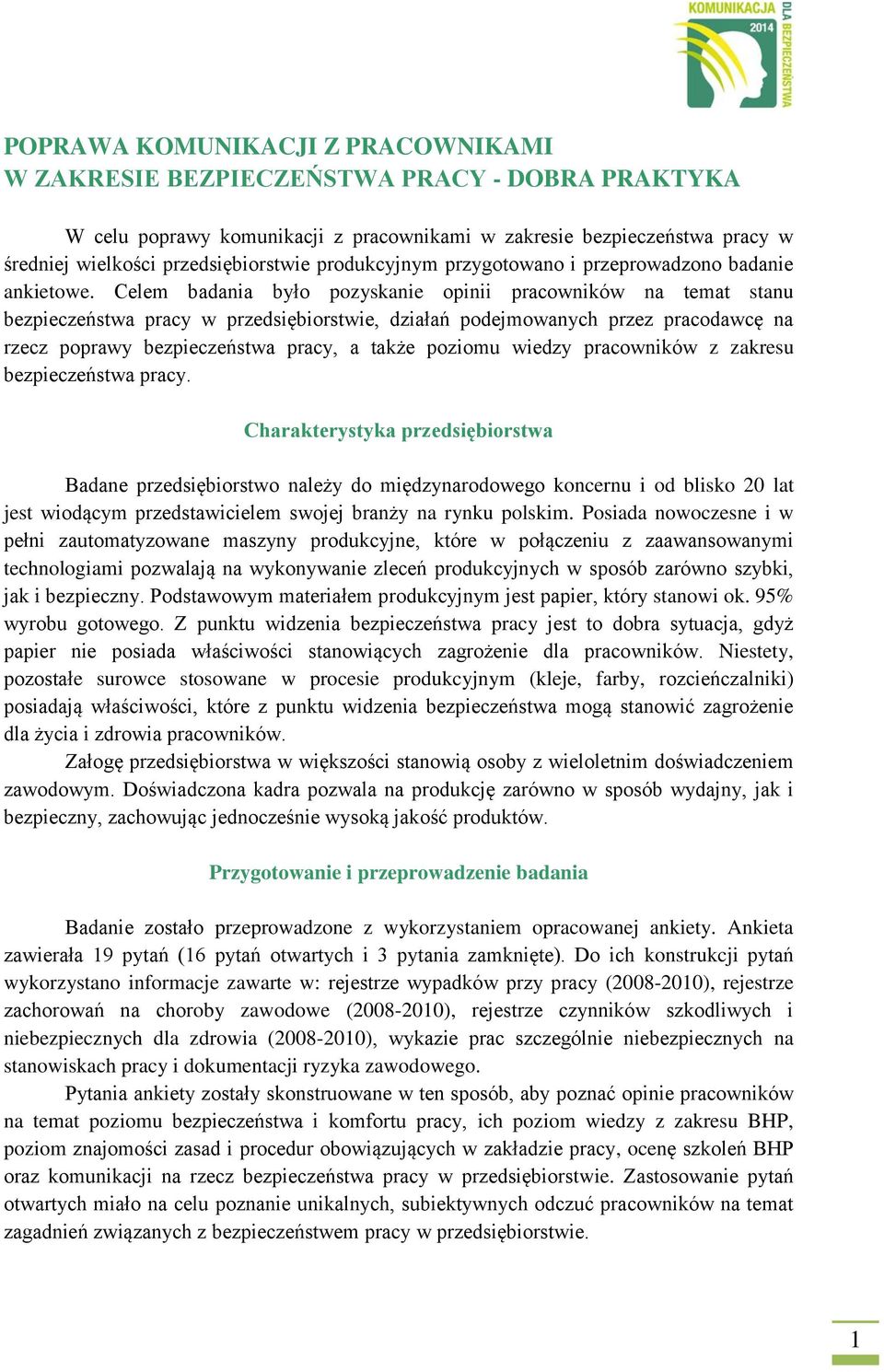 KOMUNIKACJA 2014 DLA BEZPIECZEŃSTWA

POPRAWA KOMUNIKACJI Z PRACOWNIKAMI W ZAKRESIE BEZPIECZEŃSTWA PRACY - DOBRA PRAKTYKA

W celu poprawy komunikacji z pracownikami w zakresie bezpieczeństwa pracy w średniej wielkości przedsiębiorstwie produkcyjnym przygotowano i przeprowadzono badanie ankietowe. Celem badania było pozyskanie opinii pracowników na temat stanu bezpieczeństwa pracy w przedsiębiorstwie, działań podejmowanych przez pracodawcę na rzecz poprawy bezpieczeństwa pracy, a także poziomu wiedzy pracowników z zakresu bezpieczeństwa pracy.

Charakterystyka przedsiębiorstwa

Badane przedsiębiorstwo należy do międzynarodowego koncernu i od blisko 20 lat jest wiodącym przedstawicielem swojej branży na rynku polskim. Posiada nowoczesne i w pełni zautomatyzowane maszyny produkcyjne, które w połączeniu z zaawansowanymi technologiami pozwalają na wykonywanie zleceń produkcyjnych w sposób zarówno szybki, jak i bezpieczny. Podstawowym materiałem produkcyjnym jest papier, który stanowi ok. 95% wyrobu gotowego. Z punktu widzenia bezpieczeństwa pracy jest to dobra sytuacja, gdyż papier nie posiada właściwości stanowiących zagrożenie dla pracowników. Niestety, pozostałe surowce stosowane w procesie produkcyjnym (kleje, farby, rozcieńczalniki) posiadają właściwości, które z punktu widzenia bezpieczeństwa mogą stanowić zagrożenie dla życia i zdrowia pracowników.

Załogę przedsiębiorstwa w większości stanowią osoby z wieloletnim doświadczeniem zawodowym. Doświadczona kadra pozwala na produkcję zarówno w sposób wydajny, jak i bezpieczny, zachowując jednocześnie wysoką jakość produktów.

Przygotowanie i przeprowadzenie badania

Badanie zostało przeprowadzone z wykorzystaniem opracowanej ankiety. Ankieta zawierała 19 pytań (16 pytań otwartych i 3 pytania zamknięte). Do ich konstrukcji pytań wykorzystano informacje zawarte w: rejestrze wypadków przy pracy (2008-2010), rejestrze zachorowań na choroby zawodowe (2008-2010), rejestrze czynników szkodliwych i niebezpiecznych dla zdrowia (2008-2010), wykazie prac szczególnie niebezpiecznych na stanowiskach pracy i dokumentacji ryzyka zawodowego.

Pytania ankiety zostały skonstruowane w ten sposób, aby poznać opinie pracowników na temat poziomu bezpieczeństwa i komfortu pracy, ich poziom wiedzy z zakresu BHP, poziom znajomości zasad i procedur obowiązujących w zakładzie pracy, ocenę szkoleń BHP oraz komunikacji na rzecz bezpieczeństwa pracy w przedsiębiorstwie. Zastosowanie pytań otwartych miało na celu poznanie unikalnych, subiektywnych odczuć pracowników na temat zagadnień związanych z bezpieczeństwem pracy w przedsiębiorstwie.

1